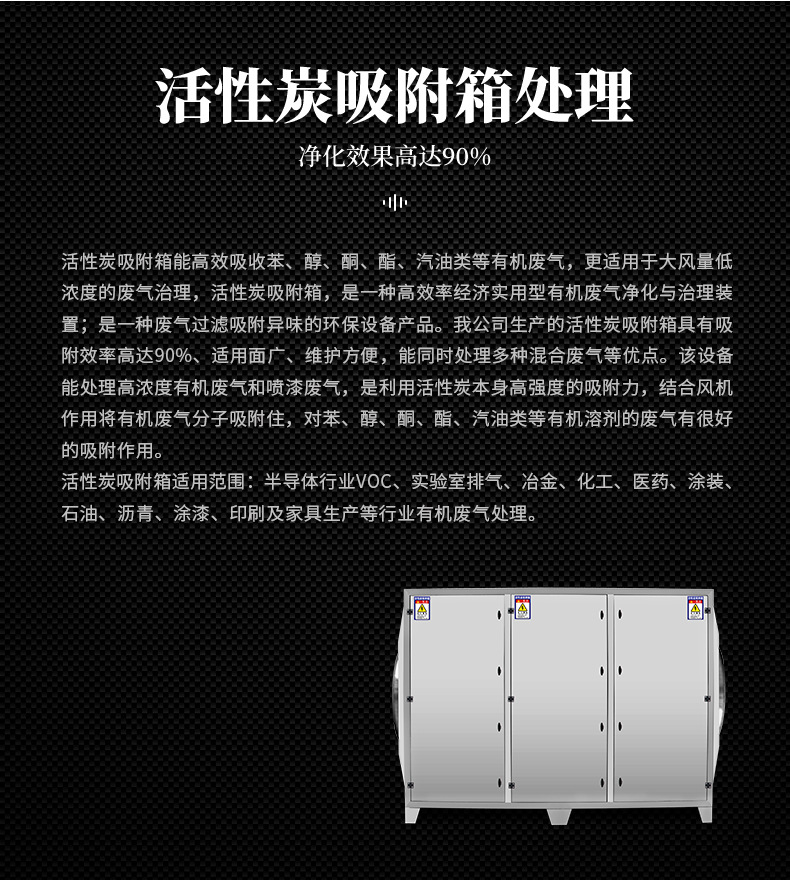 活性炭吸附箱处理

净化效果高达90%

活性炭吸附箱能高效吸收苯、醇、酮、酯、汽油类等有机废气，更适用于大风量低浓度的废气治理，活性炭吸附箱，是一种高效率经济实用型有机废气净化与治理装置；是一种废气过滤吸附异味的环保设备产品。我公司生产的活性炭吸附箱具有吸附效率高达90%、适用面广、维护方便，能同时处理多种混合废气等优点。该设备能处理高浓度有机废气和喷漆废气，是利用活性炭本身高强度的吸附力，结合风机作用将有机废气分子吸附住，对苯、醇、酮、酯、汽油类等有机溶剂的废气有很好的吸附作用。

活性炭吸附箱适用范围：半导体行业VOC、实验室排气、冶金、化工、医药、涂装、石油、沥青、涂漆、印刷及家具生产等行业有机废气处理。